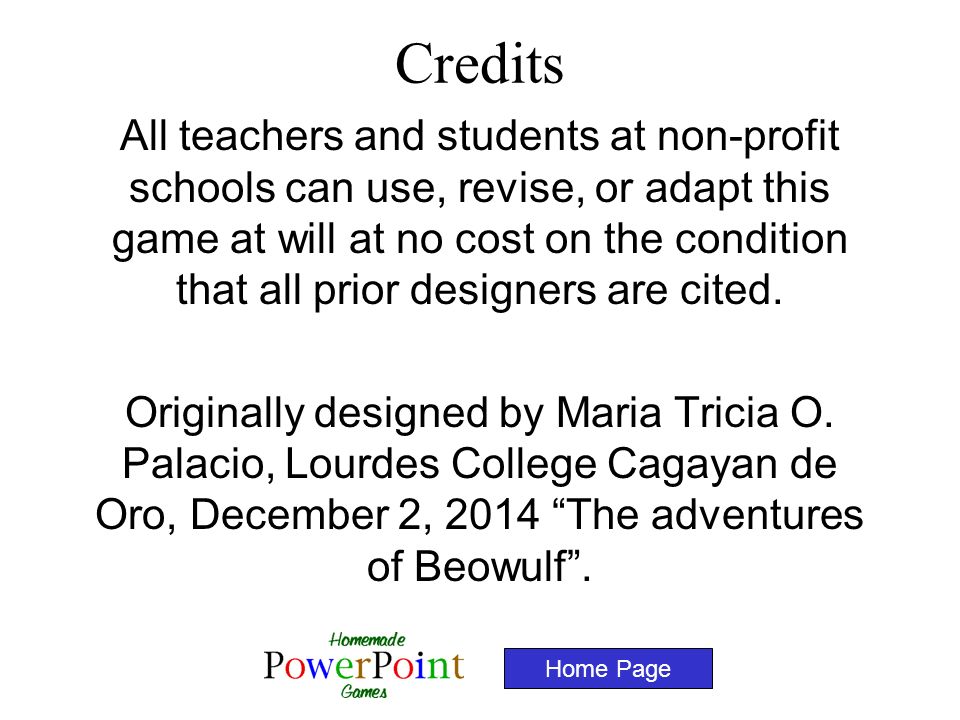 Credits

All teachers and students at non-profit schools can use, revise, or adapt this game at will at no cost on the condition that all prior designers are cited.

Originally designed by Maria Tricia O. Palacio, Lourdes College Cagayan de Oro, December 2, 2014 “The adventures of Beowulf”.

Homemade
PowerPoint
Games

Home Page